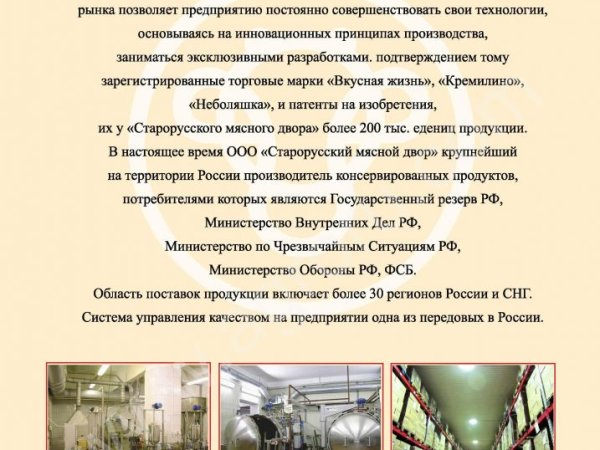 рынка позволяет предприятию постоянно совершенствовать свои технологии, основываясь на инновационных принципах производства, заниматься эксклюзивными разработками. подтверждением тому зарегистрированные торговые марки «Вкусная жизнь», «Кремилино», «Неболяшка», и патенты на изобретения, их у «Старорусского мясного двора» более 200 тыс. едениц продукции.
В настоящее время ООО «Старорусский мясной двор» крупнейший на территории России производитель консервированных продуктов, потребителями которых являются Государственный резерв РФ, Министерство Внутренних Дел РФ, Министерство по Чрезвычайным Ситуациям РФ, Министерство Обороны РФ, ФСБ.
Область поставок продукции включает более 30 регионов России и СНГ.
Система управления качеством на предприятии одна из передовых в России.